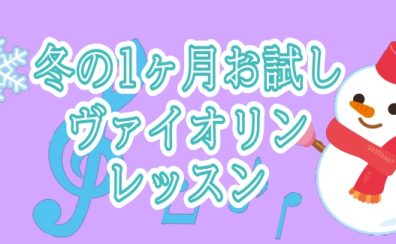 冬の1ヶ月お試し
ヴァイオリン
レッスン